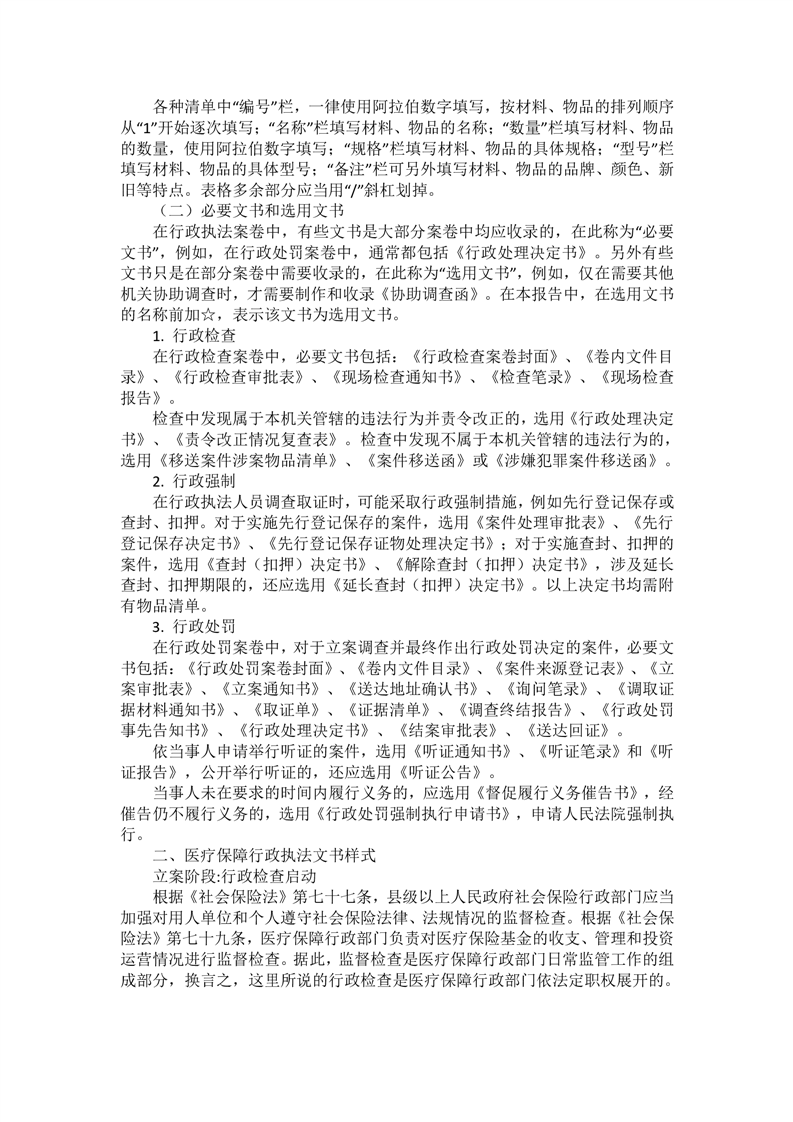 各种清单中“编号”栏，一律使用阿拉伯数字填写，按材料、物品的排列顺序从“1”开始逐次填写；“名称”栏填写材料、物品的名称；“数量”栏填写材料、物品的数量，使用阿拉伯数字填写；“规格”栏填写材料、物品的具体规格；“型号”栏填写材料、物品的具体型号；“备注”栏可另外填写材料、物品的品牌、颜色、新旧等特点。表格多余部分应当用“/”斜杠划掉。

（二）必要文书和选用文书

在行政执法案卷中，有些文书是大部分案卷中均应收录的，在此称为“必要文书”，例如，在行政处罚案卷中，通常都包括《行政处理决定书》。另外有些文书只是在部分案卷中需要收录的，在此称为“选用文书”，例如，仅在需要其他机关协助调查时，才需要制作和收录《协助调查函》。在本报告中，在选用文书的名称前加☆，表示该文书为选用文书。

1. 行政检查

在行政检查案卷中，必要文书包括：《行政检查案卷封面》、《卷内文件目录》、《行政检查审批表》、《现场检查通知书》、《检查笔录》、《现场检查报告》。

检查中发现属于本机关管辖的违法行为并责令改正的，选用《行政处理决定书》、《责令改正情况复查表》。检查中发现不属于本机关管辖的违法行为的，选用《移送案件涉案物品清单》、《案件移送函》或《涉嫌犯罪案件移送函》。

2. 行政强制

在行政执法人员调查取证时，可能采取行政强制措施，例如先行登记保存或查封、扣押。对于实施先行登记保存的案件，选用《案件处理审批表》、《先行登记保存决定书》、《先行登记保存证物处理决定书》；对于实施查封、扣押的案件，选用《查封（扣押）决定书》、《解除查封（扣押）决定书》，涉及延长查封、扣押期限的，还应选用《延长查封（扣押）决定书》。以上决定书均需附有物品清单。

3. 行政处罚

在行政处罚案卷中，对于立案调查并最终作出行政处罚决定的案件，必要文书包括：《行政处罚案卷封面》、《卷内文件目录》、《案件来源登记表》、《立案审批表》、《立案通知书》、《送达地址确认书》、《询问笔录》、《调取证据材料通知书》、《取证单》、《证据清单》、《调查终结报告》、《行政处罚事先告知书》、《行政处理决定书》、《结案审批表》、《送达回证》。

依当事人申请举行听证的案件，选用《听证通知书》、《听证笔录》和《听证报告》，公开举行听证的，还应选用《听证公告》。

当事人未在要求的时间内履行义务的，应选用《督促履行义务催告书》，经催告仍不履行义务的，选用《行政处罚强制执行申请书》，申请人民法院强制执行。

二、医疗保障行政执法文书样式

立案阶段:行政检查启动

根据《社会保险法》第七十七条，县级以上人民政府社会保险行政部门应当加强对用人单位和个人遵守社会保险法律、法规情况的监督检查。根据《社会保险法》第七十九条，医疗保障行政部门负责对医疗保险基金的收支、管理和投资运营情况进行监督检查。据此，监督检查是医疗保障行政部门日常监管工作的组成部分，换言之，这里所说的行政检查是医疗保障行政部门依法定职权展开的。